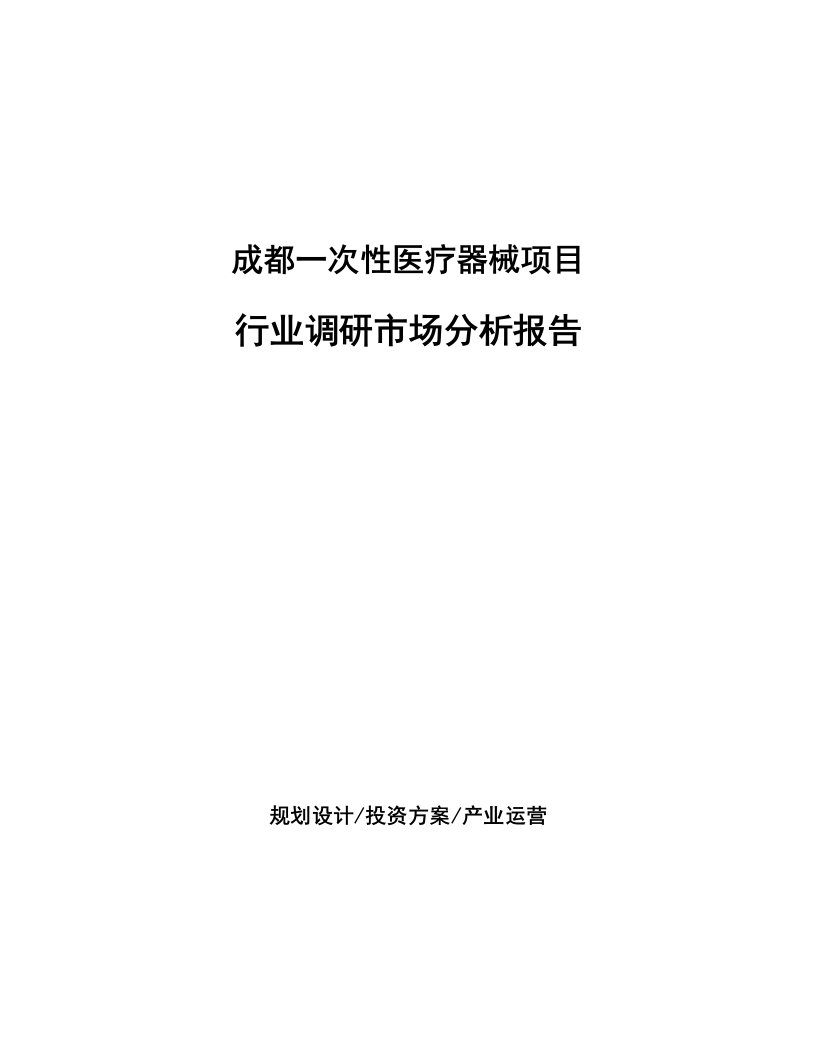 成都一次性医疗器械项目

行业调研市场分析报告

规划设计/投资方案/产业运营